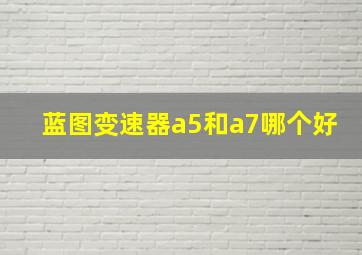 蓝图变速器a5和a7哪个好